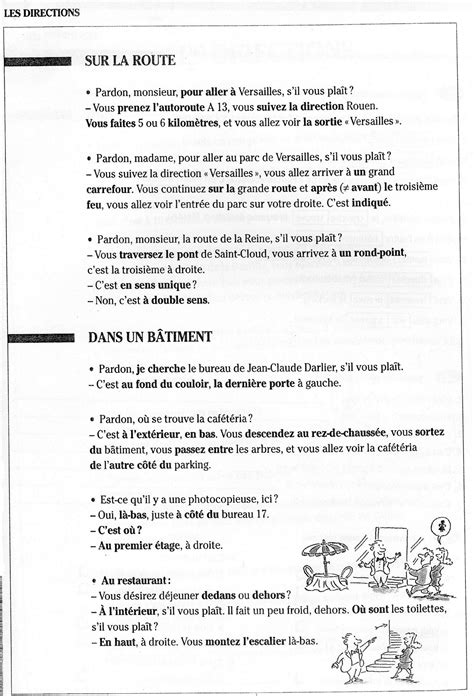 LES DIRECTIONS

SUR LA ROUTE

• Pardon, monsieur, pour aller à Versailles, s'il vous plaît ?
– Vous prenez l'autoroute A 13, vous suivez la direction Rouen. Vous faites 5 ou 6 kilomètres, et vous allez voir la sortie « Versailles ».

• Pardon, madame, pour aller au parc de Versailles, s'il vous plaît ?
– Vous suivez la direction « Versailles », vous allez arriver à un grand carrefour. Vous continuez sur la grande route et après (≠ avant) le troisième feu, vous allez voir l'entrée du parc sur votre droite. C'est indiqué.

• Pardon, monsieur, la route de la Reine, s'il vous plaît ?
– Vous traversez le pont de Saint-Cloud, vous arrivez à un rond-point, c'est la troisième à droite.
– C'est en sens unique ?
– Non, c'est à double sens.

DANS UN BÂTIMENT

• Pardon, je cherche le bureau de Jean-Claude Darlier, s'il vous plaît.
– C'est au fond du couloir, la dernière porte à gauche.

• Pardon, où se trouve la cafétéria ?
– C'est à l'extérieur, en bas. Vous descendez au rez-de-chaussée, vous sortez du bâtiment, vous passez entre les arbres, et vous allez voir la cafétéria de l'autre côté du parking.

• Est-ce qu'il y a une photocopieuse, ici ?
– Oui, là-bas, juste à côté du bureau 17.
– C'est où ?
– Au premier étage, à droite.

• Au restaurant :
– Vous désirez déjeuner dedans ou dehors ?
– À l'intérieur, s'il vous plaît. Il fait un peu froid, dehors. Où sont les toilettes, s'il vous plaît ?
– En haut, à droite. Vous montez l'escalier là-bas.